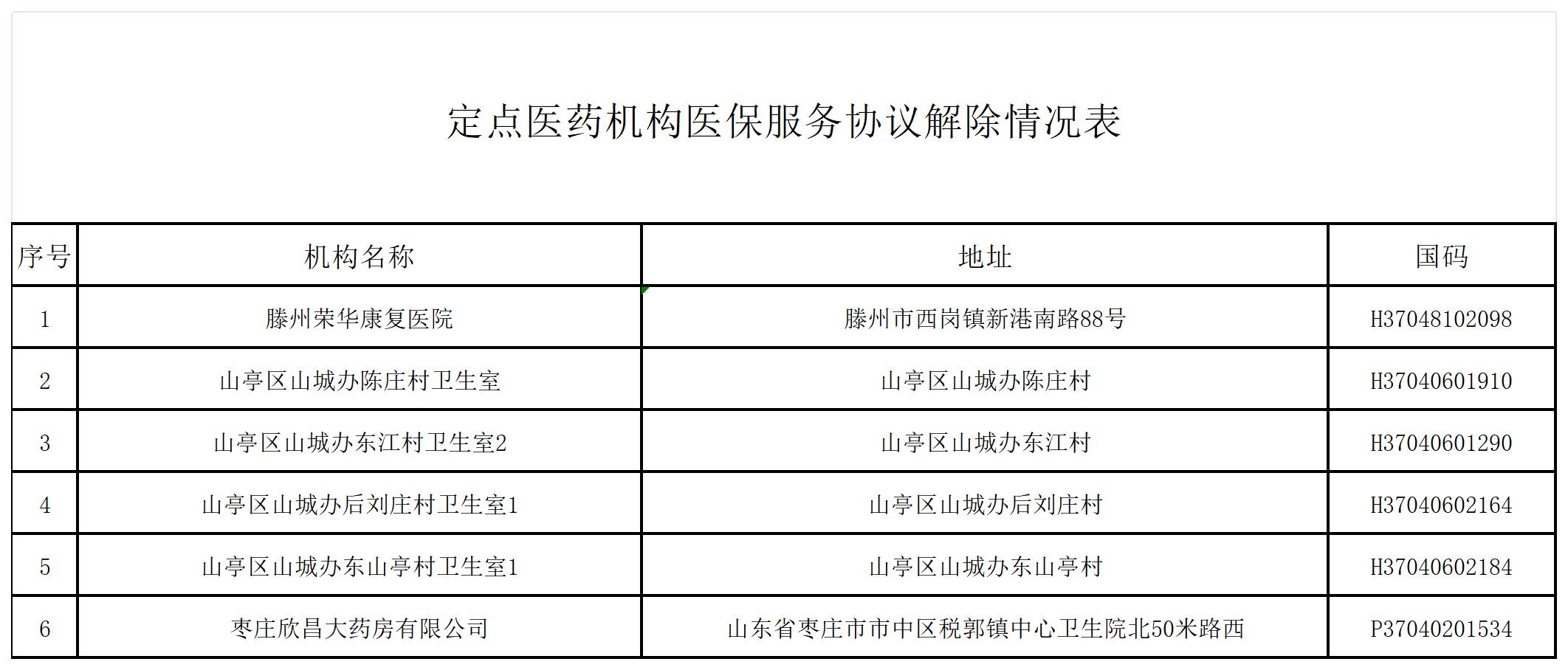 定点医药机构医保服务协议解除情况表

| 序号 | 机构名称 | 地址 | 国码 |
|---|---|---|---|
| 1 | 滕州荣华康复医院 | 滕州市西岗镇新港南路88号 | H37048102098 |
| 2 | 山亭区山城办陈庄村卫生室 | 山亭区山城办陈庄村 | H37040601910 |
| 3 | 山亭区山城办东江村卫生室2 | 山亭区山城办东江村 | H37040601290 |
| 4 | 山亭区山城办后刘庄村卫生室1 | 山亭区山城办后刘庄村 | H37040602164 |
| 5 | 山亭区山城办东山亭村卫生室1 | 山亭区山城办东山亭村 | H37040602184 |
| 6 | 枣庄欣昌大药房有限公司 | 山东省枣庄市市中区税郭镇中心卫生院北50米路西 | P37040201534 |